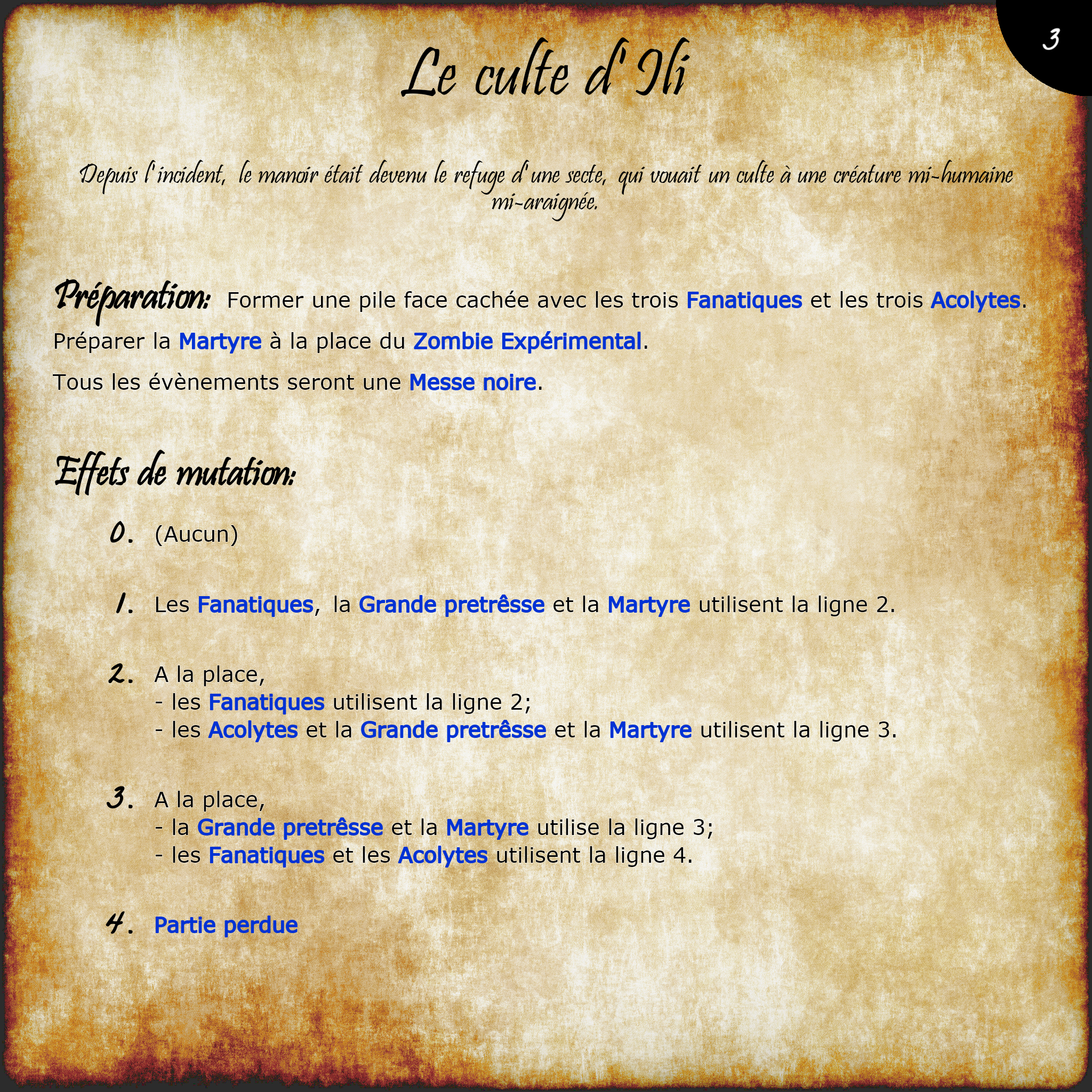 3

Le culte d'Ili

Depuis l'incident, le manoir était devenu le refuge d'une secte, qui vouait un culte à une créature mi-humaine mi-araignée.

Préparation: Former une pile face cachée avec les trois Fanatiques et les trois Acolytes.

Préparer la Martyre à la place du Zombie Expérimental.

Tous les évènements seront une Messe noire.

Effets de mutation:

0. (Aucun)

1. Les Fanatiques, la Grande pretrêsse et la Martyre utilisent la ligne 2.

2. A la place,
- les Fanatiques utilisent la ligne 2;
- les Acolytes et la Grande pretrêsse et la Martyre utilisent la ligne 3.

3. A la place,
- la Grande pretrêsse et la Martyre utilise la ligne 3;
- les Fanatiques et les Acolytes utilisent la ligne 4.

4. Partie perdue